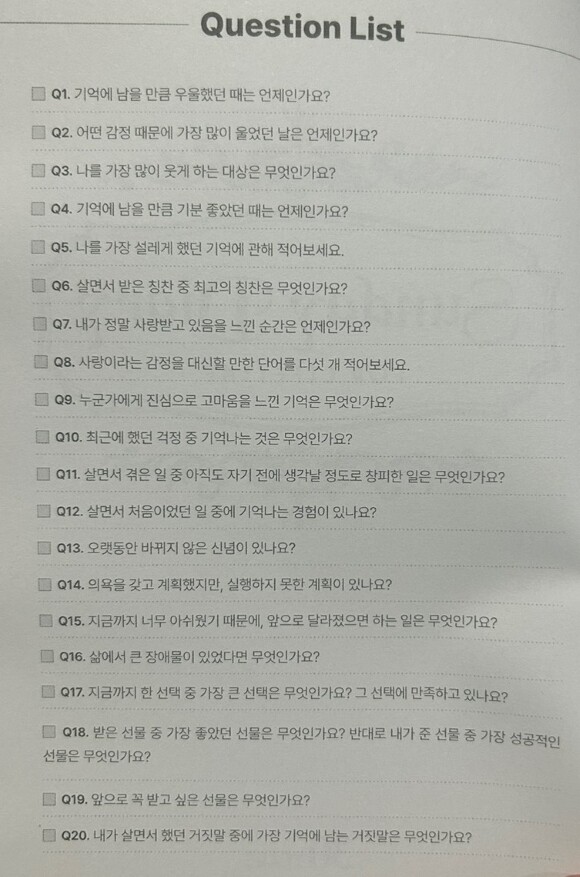 Question List

☐ Q1. 기억에 남을 만큼 우울했던 때는 언제인가요?

☐ Q2. 어떤 감정 때문에 가장 많이 울었던 날은 언제인가요?

☐ Q3. 나를 가장 많이 웃게 하는 대상은 무엇인가요?

☐ Q4. 기억에 남을 만큼 기분 좋았던 때는 언제인가요?

☐ Q5. 나를 가장 설레게 했던 기억에 관해 적어보세요.

☐ Q6. 살면서 받은 칭찬 중 최고의 칭찬은 무엇인가요?

☐ Q7. 내가 정말 사랑받고 있음을 느낀 순간은 언제인가요?

☐ Q8. 사랑이라는 감정을 대신할 만한 단어를 다섯 개 적어보세요.

☐ Q9. 누군가에게 진심으로 고마움을 느낀 기억은 무엇인가요?

☐ Q10. 최근에 했던 걱정 중 기억나는 것은 무엇인가요?

☐ Q11. 살면서 겪은 일 중 아직도 자기 전에 생각날 정도로 창피한 일은 무엇인가요?

☐ Q12. 살면서 처음이었던 일 중에 기억나는 경험이 있나요?

☐ Q13. 오랫동안 바뀌지 않은 신념이 있나요?

☐ Q14. 의욕을 갖고 계획했지만, 실행하지 못한 계획이 있나요?

☐ Q15. 지금까지 너무 아쉬웠기 때문에, 앞으로 달라졌으면 하는 일은 무엇인가요?

☐ Q16. 삶에서 큰 장애물이 있었다면 무엇인가요?

☐ Q17. 지금까지 한 선택 중 가장 큰 선택은 무엇인가요? 그 선택에 만족하고 있나요?

☐ Q18. 받은 선물 중 가장 좋았던 선물은 무엇인가요? 반대로 내가 준 선물 중 가장 성공적인 선물은 무엇인가요?

☐ Q19. 앞으로 꼭 받고 싶은 선물은 무엇인가요?

☐ Q20. 내가 살면서 했던 거짓말 중에 가장 기억에 남는 거짓말은 무엇인가요?